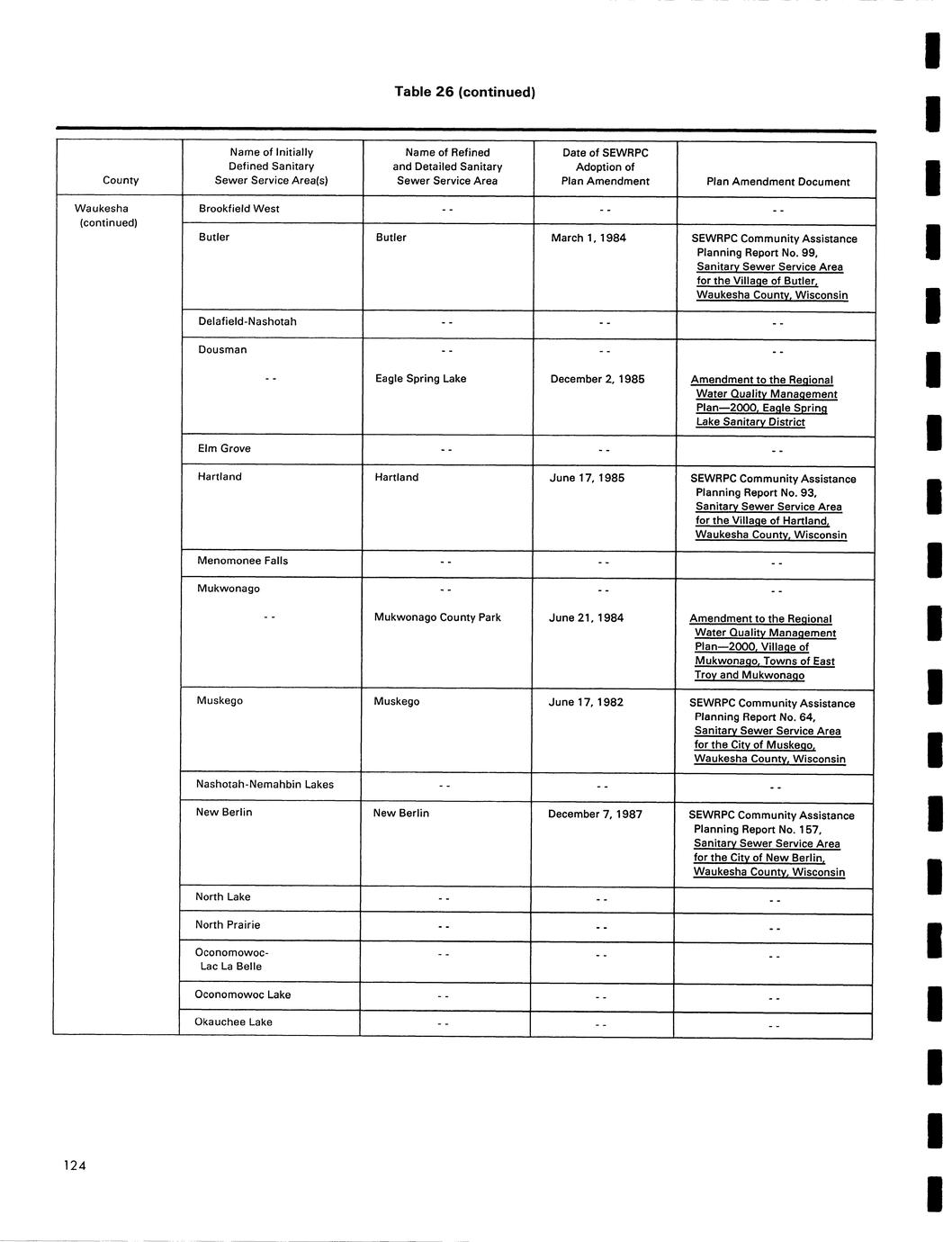 Table 26 (continued)

| County | Name of Initially Defined Sanitary Sewer Service Area(s) | Name of Refined and Detailed Sanitary Sewer Service Area | Date of SEWRPC Adoption of Plan Amendment | Plan Amendment Document |
|---|---|---|---|---|
| Waukesha (continued) | Brookfield West | -- | -- | -- |
| | Butler | Butler | March 1, 1984 | SEWRPC Community Assistance Planning Report No. 99, Sanitary Sewer Service Area for the Village of Butler, Waukesha County, Wisconsin |
| | Delafield-Nashotah | -- | -- | -- |
| | Dousman | -- | -- | -- |
| | -- | Eagle Spring Lake | December 2, 1985 | Amendment to the Regional Water Quality Management Plan—2000, Eagle Spring Lake Sanitary District |
| | Elm Grove | -- | -- | -- |
| | Hartland | Hartland | June 17, 1985 | SEWRPC Community Assistance Planning Report No. 93, Sanitary Sewer Service Area for the Village of Hartland, Waukesha County, Wisconsin |
| | Menomonee Falls | -- | -- | -- |
| | Mukwonago | -- | -- | -- |
| | -- | Mukwonago County Park | June 21, 1984 | Amendment to the Regional Water Quality Management Plan—2000, Village of Mukwonago, Towns of East Troy and Mukwonago |
| | Muskego | Muskego | June 17, 1982 | SEWRPC Community Assistance Planning Report No. 64, Sanitary Sewer Service Area for the City of Muskego, Waukesha County, Wisconsin |
| | Nashotah-Nemahbin Lakes | -- | -- | -- |
| | New Berlin | New Berlin | December 7, 1987 | SEWRPC Community Assistance Planning Report No. 157, Sanitary Sewer Service Area for the City of New Berlin, Waukesha County, Wisconsin |
| | North Lake | -- | -- | -- |
| | North Prairie | -- | -- | -- |
| | Oconomowoc-Lac La Belle | -- | -- | -- |
| | Oconomowoc Lake | -- | -- | -- |
| | Okauchee Lake | -- | -- | -- |

124